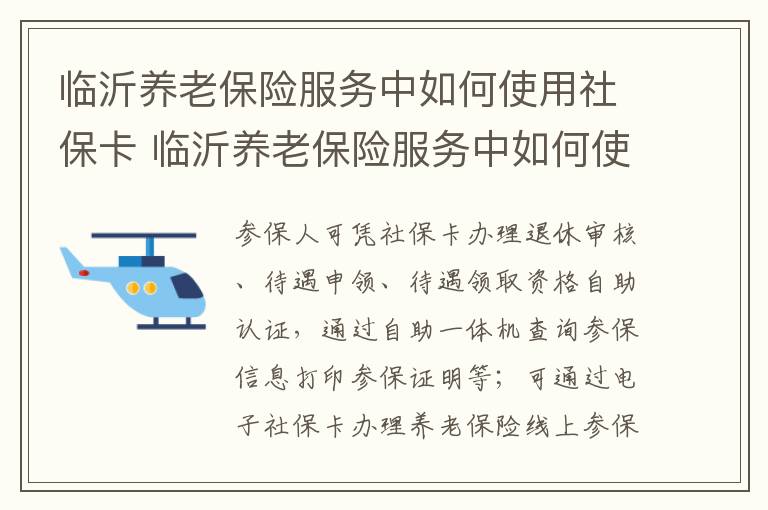 临沂养老保险服务中如何使用社保卡 临沂养老保险服务中如何使

参保人可凭社保卡办理退休审核、待遇申领、待遇领取资格自助认证，通过自助一体机查询参保信息打印参保证明等；可通过电子社保卡办理养老保险线上参保